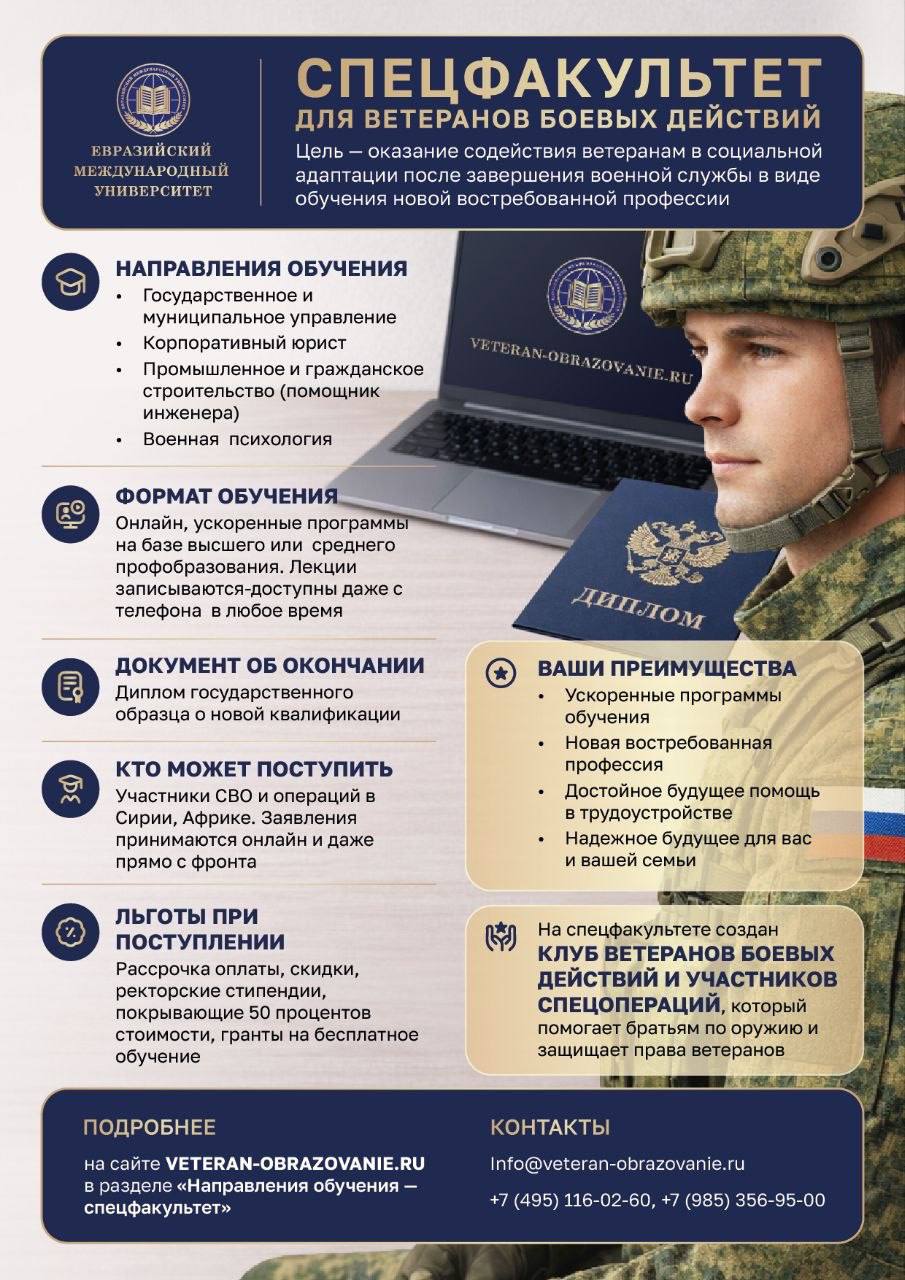 ЕВРАЗИЙСКИЙ МЕЖДУНАРОДНЫЙ УНИВЕРСИТЕТ

СПЕЦФАКУЛЬТЕТ
ДЛЯ ВЕТЕРАНОВ БОЕВЫХ ДЕЙСТВИЙ
Цель — оказание содействия ветеранам в социальной адаптации после завершения военной службы в виде обучения новой востребованной профессии

VETERAN-OBRAZOVANIE.RU

ДИПЛОМ

НАПРАВЛЕНИЯ ОБУЧЕНИЯ
• Государственное и муниципальное управление
• Корпоративный юрист
• Промышленное и гражданское строительство (помощник инженера)
• Военная психология

ФОРМАТ ОБУЧЕНИЯ
Онлайн, ускоренные программы на базе высшего или среднего профобразования. Лекции записываются-доступны даже с телефона в любое время

ДОКУМЕНТ ОБ ОКОНЧАНИИ
Диплом государственного образца о новой квалификации

КТО МОЖЕТ ПОСТУПИТЬ
Участники СВО и операций в Сирии, Африке. Заявления принимаются онлайн и даже прямо с фронта

ЛЬГОТЫ ПРИ ПОСТУПЛЕНИИ
Рассрочка оплаты, скидки, ректорские стипендии, покрывающие 50 процентов стоимости, гранты на бесплатное обучение

ВАШИ ПРЕИМУЩЕСТВА
• Ускоренные программы обучения
• Новая востребованная профессия
• Достойное будущее помощь в трудоустройстве
• Надежное будущее для вас и вашей семьи

На спецфакультете создан КЛУБ ВЕТЕРАНОВ БОЕВЫХ ДЕЙСТВИЙ И УЧАСТНИКОВ СПЕЦОПЕРАЦИЙ, который помогает братьям по оружию и защищает права ветеранов

ПОДРОБНЕЕ
на сайте VETERAN-OBRAZOVANIE.RU в разделе «Направления обучения — спецфакультет»

КОНТАКТЫ
Info@veteran-obrazovanie.ru
+7 (495) 116-02-60, +7 (985) 356-95-00